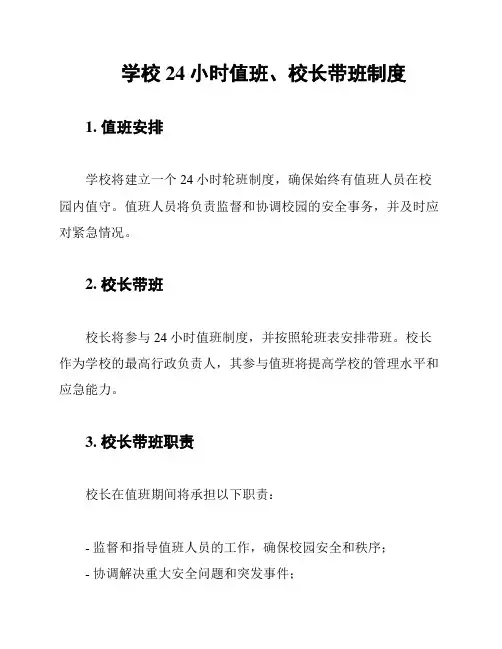 学校 24 小时值班、校长带班制度

1. 值班安排

学校将建立一个 24 小时轮班制度，确保始终有值班人员在校园内值守。值班人员将负责监督和协调校园的安全事务，并及时应对紧急情况。

2. 校长带班

校长将参与 24 小时值班制度，并按照轮班表安排带班。校长作为学校的最高行政负责人，其参与值班将提高学校的管理水平和应急能力。

3. 校长带班职责

校长在值班期间将承担以下职责：

- 监督和指导值班人员的工作，确保校园安全和秩序；
- 协调解决重大安全问题和突发事件；